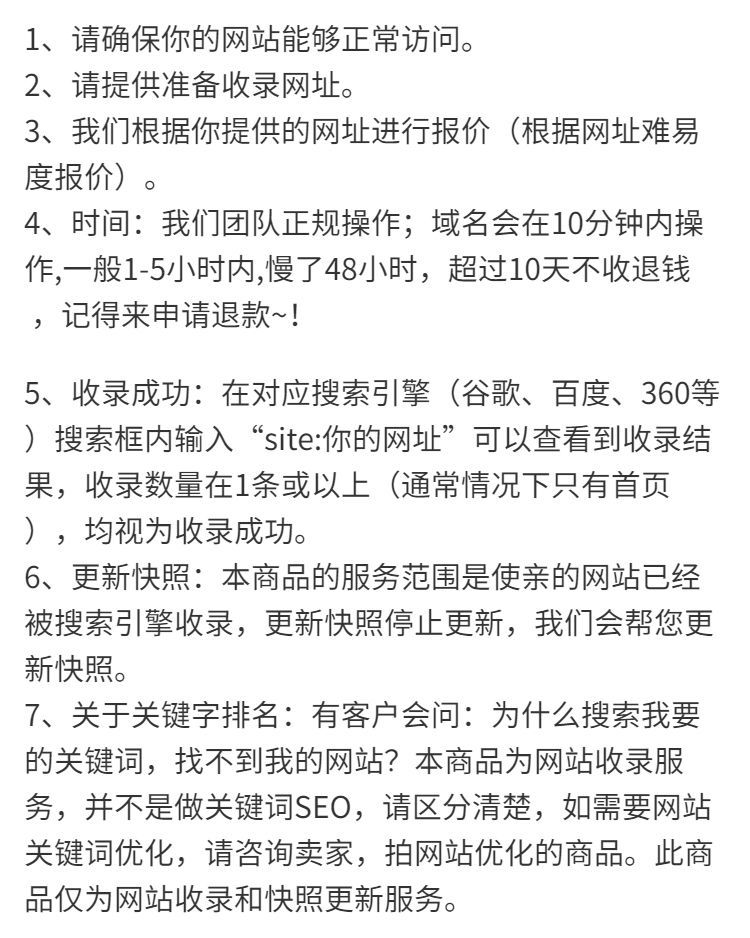 1、请确保你的网站能够正常访问。
2、请提供准备收录网址。
3、我们根据你提供的网址进行报价（根据网址难易度报价）。
4、时间：我们团队正规操作；域名会在10分钟内操作,一般1-5小时内,慢了48小时，超过10天不收退钱，记得来申请退款~！

5、收录成功：在对应搜索引擎（谷歌、百度、360等）搜索框内输入“site:你的网址”可以查看到收录结果，收录数量在1条或以上（通常情况下只有首页），均视为收录成功。
6、更新快照：本商品的服务范围是使亲的网站已经被搜索引擎收录，更新快照停止更新，我们会帮您更新快照。
7、关于关键字排名：有客户会问：为什么搜索我要的关键词，找不到我的网站？本商品为网站收录服务，并不是做关键词SEO，请区分清楚，如需要网站关键词优化，请咨询卖家，拍网站优化的商品。此商品仅为网站收录和快照更新服务。